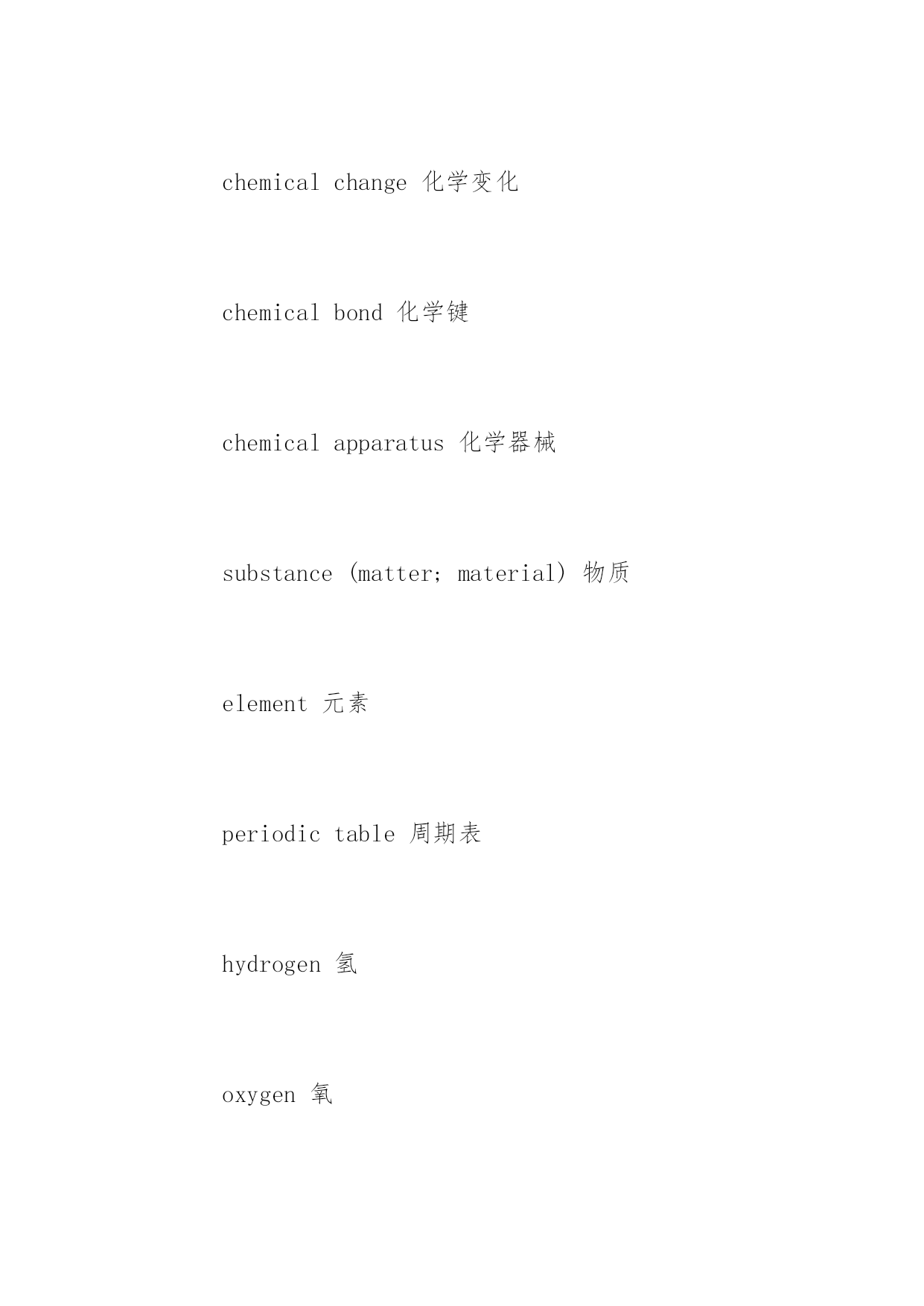 chemical change 化学变化

chemical bond 化学键

chemical apparatus 化学器械

substance (matter; material) 物质

element 元素

periodic table 周期表

hydrogen 氢

oxygen 氧